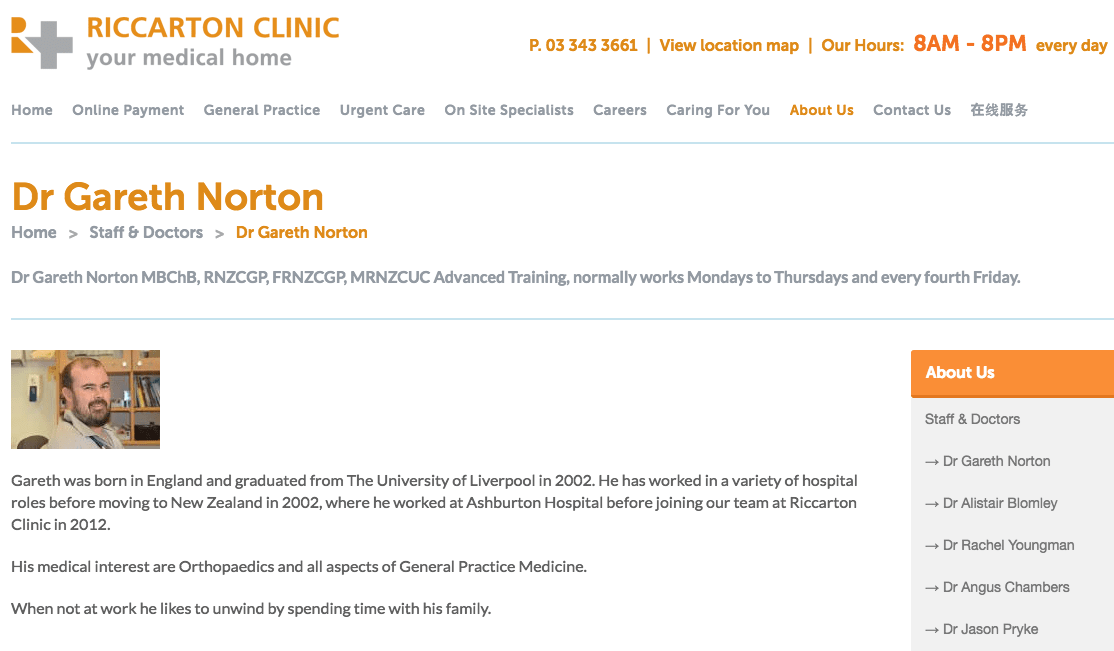 RICCARTON CLINIC
your medical home

P. 03 343 3661 | View location map | Our Hours: 8AM - 8PM every day

Home Online Payment General Practice Urgent Care On Site Specialists Careers Caring For You About Us Contact Us 在线服务

Dr Gareth Norton

Home > Staff & Doctors > Dr Gareth Norton

Dr Gareth Norton MBChB, RNZCGP, FRNZCGP, MRNZCUC Advanced Training, normally works Mondays to Thursdays and every fourth Friday.

Gareth was born in England and graduated from The University of Liverpool in 2002. He has worked in a variety of hospital roles before moving to New Zealand in 2002, where he worked at Ashburton Hospital before joining our team at Riccarton Clinic in 2012.

His medical interest are Orthopaedics and all aspects of General Practice Medicine.

When not at work he likes to unwind by spending time with his family.

About Us
Staff & Doctors
→ Dr Gareth Norton
→ Dr Alistair Blomley
→ Dr Rachel Youngman
→ Dr Angus Chambers
→ Dr Jason Pryke